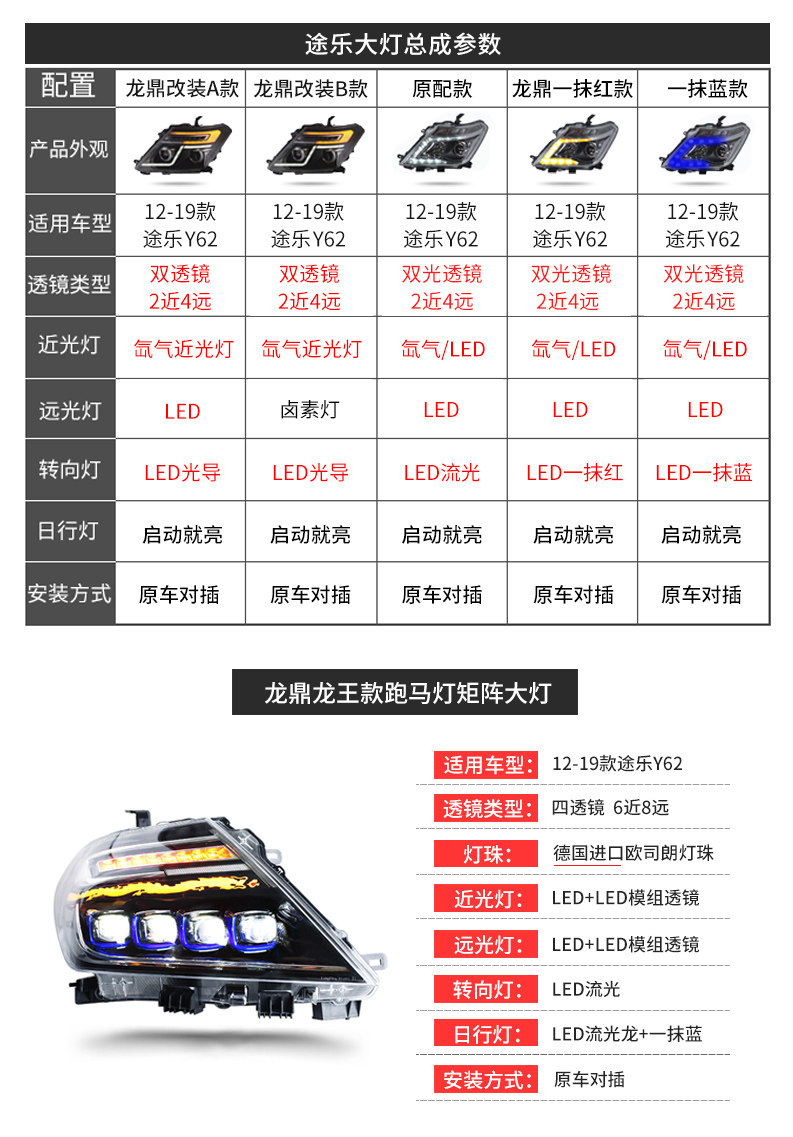 途乐大灯总成参数

| 配置 | 龙鼎改装A款 | 龙鼎改装B款 | 原配款 | 龙鼎一抹红款 | 一抹蓝款 |
|---|---|---|---|---|---|
| 产品外观 | | | | | |
| 适用车型 | 12-19款 途乐Y62 | 12-19款 途乐Y62 | 12-19款 途乐Y62 | 12-19款 途乐Y62 | 12-19款 途乐Y62 |
| 透镜类型 | 双透镜 2近4远 | 双透镜 2近4远 | 双光透镜 2近4远 | 双光透镜 2近4远 | 双光透镜 2近4远 |
| 近光灯 | 氙气近光灯 | 氙气近光灯 | 氙气/LED | 氙气/LED | 氙气/LED |
| 远光灯 | LED | 卤素灯 | LED | LED | LED |
| 转向灯 | LED光导 | LED光导 | LED流光 | LED一抹红 | LED一抹蓝 |
| 日行灯 | 启动就亮 | 启动就亮 | 启动就亮 | 启动就亮 | 启动就亮 |
| 安装方式 | 原车对插 | 原车对插 | 原车对插 | 原车对插 | 原车对插 |

龙鼎龙王款跑马灯矩阵大灯

适用车型: 12-19款途乐Y62

透镜类型: 四透镜 6近8远

灯珠: 德国进口欧司朗灯珠

近光灯: LED+LED模组透镜

远光灯: LED+LED模组透镜

转向灯: LED流光

日行灯: LED流光龙+一抹蓝

安装方式: 原车对插